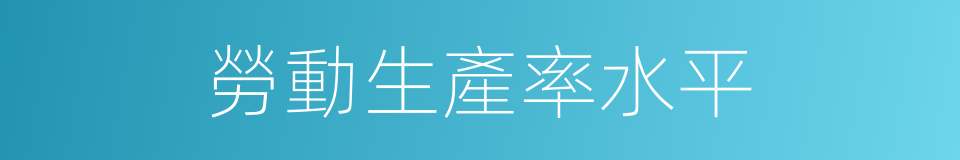 勞動生產率水平